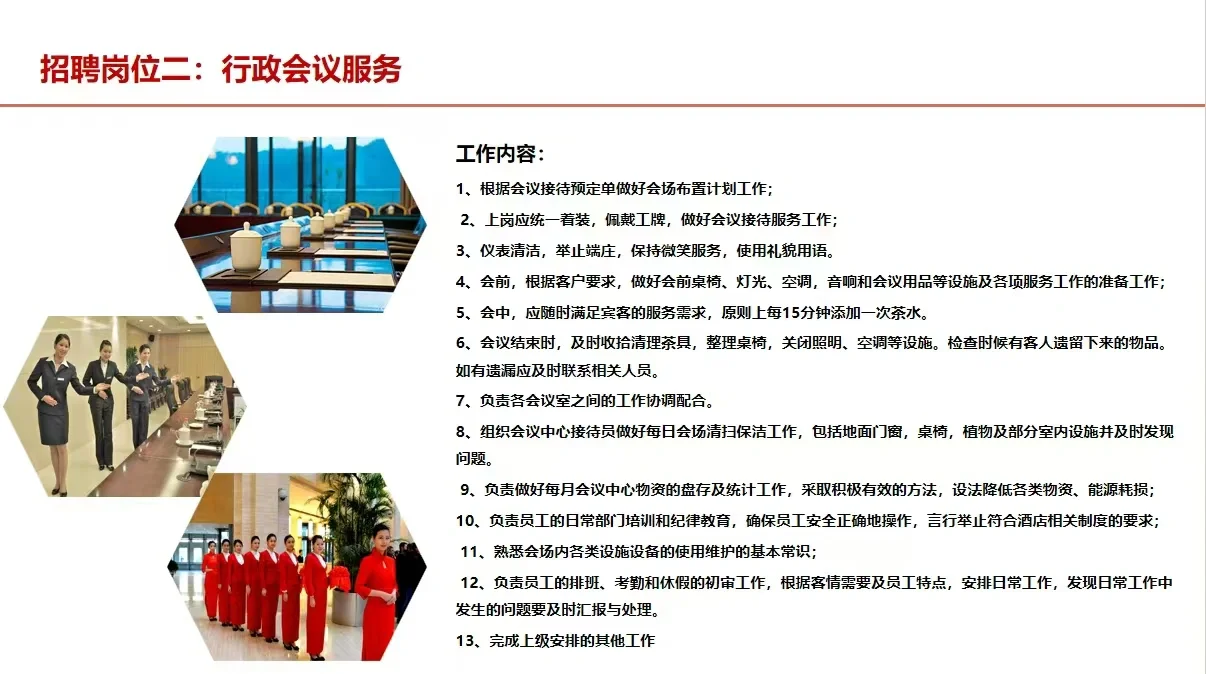 招聘岗位二：行政会议服务

工作内容：

1、根据会议接待预定单做好会场布置计划工作；

2、上岗应统一着装，佩戴工牌，做好会议接待服务工作；

3、仪表清洁，举止端庄，保持微笑服务，使用礼貌用语。

4、会前，根据客户要求，做好会前桌椅、灯光、空调，音响和会议用品等设施及各项服务工作的准备工作；

5、会中，应随时满足宾客的服务需求，原则上每15分钟添加一次茶水。

6、会议结束时，及时收拾清理茶具，整理桌椅，关闭照明、空调等设施。检查时候有客人遗留下来的物品。如有遗漏应及时联系相关人员。

7、负责各会议室之间的工作协调配合。

8、组织会议中心接待员做好每日会场清扫保洁工作，包括地面门窗，桌椅，植物及部分室内设施并及时发现问题。

9、负责做好每月会议中心物资的盘存及统计工作，采取积极有效的方法，设法降低各类物资、能源耗损；

10、负责员工的日常部门培训和纪律教育，确保员工安全正确地操作，言行举止符合酒店相关制度的要求；

11、熟悉会场内各类设施设备的使用维护的基本常识；

12、负责员工的排班、考勤和休假的初审工作，根据客情需要及员工特点，安排日常工作，发现日常工作中发生的问题要及时汇报与处理。

13、完成上级安排的其他工作